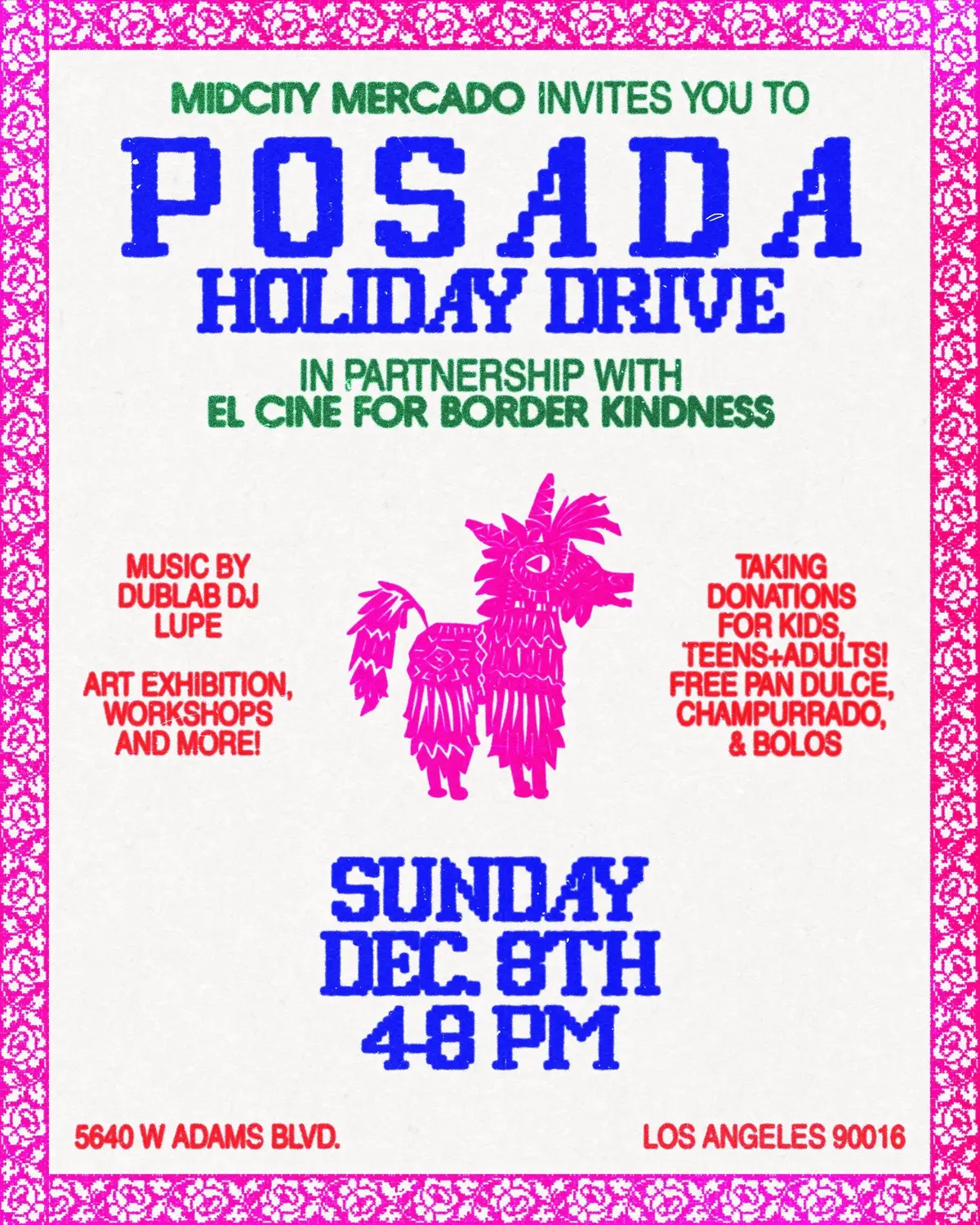 MIDCITY MERCADO INVITES YOU TO

POSADA
HOLIDAY DRIVE

IN PARTNERSHIP WITH
EL CINE FOR BORDER KINDNESS

MUSIC BY DUBLAB DJ LUPE

ART EXHIBITION, WORKSHOPS AND MORE!

TAKING DONATIONS FOR KIDS, TEENS+ADULTS! FREE PAN DULCE, CHAMPURRADO, & BOLOS

SUNDAY
DEC. 8TH
4-8 PM

5640 W ADAMS BLVD.

LOS ANGELES 90016